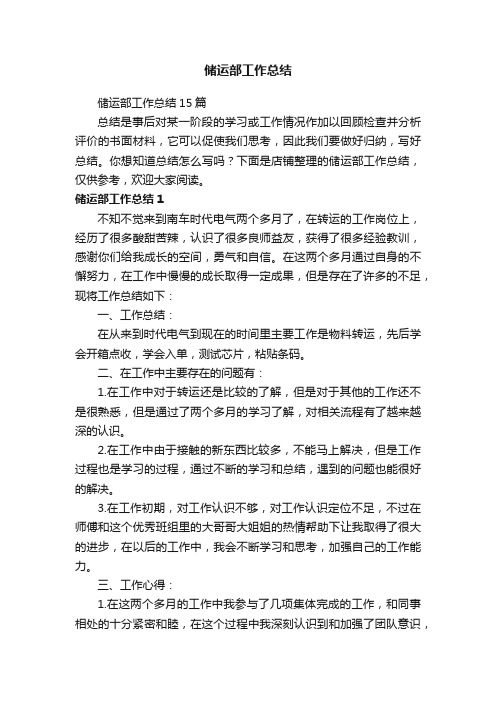 储运部工作总结

储运部工作总结15篇

总结是事后对某一阶段的学习或工作情况作加以回顾检查并分析评价的书面材料，它可以促使我们思考，因此我们要做好归纳，写好总结。你想知道总结怎么写吗？下面是店铺整理的储运部工作总结，仅供参考，欢迎大家阅读。

储运部工作总结1

不知不觉来到南车时代电气两个多月了，在转运的工作岗位上，经历了很多酸甜苦辣，认识了很多良师益友，获得了很多经验教训，感谢你们给我成长的空间，勇气和自信。在这两个多月通过自身的不懈努力，在工作中慢慢的成长取得一定成果，但是存在了许多的不足，现将工作总结如下：

一、工作总结：

在从来到时代电气到现在的时间里主要工作是物料转运，先后学会开箱点收，学会入单，测试芯片，粘贴条码。

二、在工作中主要存在的问题有：

1.在工作中对于转运还是比较的了解，但是对于其他的工作还不是很熟悉，但是通过了两个多月的学习了解，对相关流程有了越来越深的认识。

2.在工作中由于接触的新东西比较多，不能马上解决，但是工作过程也是学习的过程，通过不断的学习和总结，遇到的问题也能很好的解决。

3.在工作初期，对工作认识不够，对工作认识定位不足，不过在师傅和这个优秀班组里的大哥哥大姐姐的热情帮助下让我取得了很大的进步，在以后的工作中，我会不断学习和思考，加强自己的工作能力。

三、工作心得：

1.在这两个多月的工作中我参与了几项集体完成的工作，和同事相处的十分紧密和睦，在这个过程中我深刻认识到和加强了团队意识，